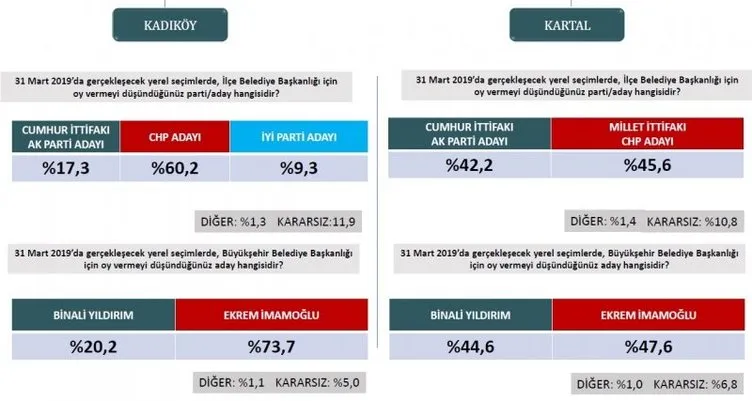 KADIKÖY

31 Mart 2019'da gerçekleşecek yerel seçimlerde, İlçe Belediye Başkanlığı için oy vermeyi düşündüğünüz parti/aday hangisidir?

| CUMHUR İTTİFAKI AK PARTİ ADAYI | CHP ADAYI | İYİ PARTİ ADAYI |
|---|---|---|
| %17,3 | %60,2 | %9,3 |

DİĞER: %1,3 KARARSIZ:11,9

31 Mart 2019'da gerçekleşecek yerel seçimlerde, Büyükşehir Belediye Başkanlığı için oy vermeyi düşündüğünüz aday hangisidir?

| BİNALİ YILDIRIM | EKREM İMAMOĞLU |
|---|---|
| %20,2 | %73,7 |

DİĞER: %1,1 KARARSIZ: %5,0

KARTAL

31 Mart 2019'da gerçekleşecek yerel seçimlerde, İlçe Belediye Başkanlığı için oy vermeyi düşündüğünüz parti/aday hangisidir?

| CUMHUR İTTİFAKI AK PARTİ ADAYI | MİLLET İTTİFAKI CHP ADAYI |
|---|---|
| %42,2 | %45,6 |

DİĞER: %1,4 KARARSIZ: %10,8

31 Mart 2019'da gerçekleşecek yerel seçimlerde, Büyükşehir Belediye Başkanlığı için oy vermeyi düşündüğünüz aday hangisidir?

| BİNALİ YILDIRIM | EKREM İMAMOĞLU |
|---|---|
| %44,6 | %47,6 |

DİĞER: %1,0 KARARSIZ: %6,8